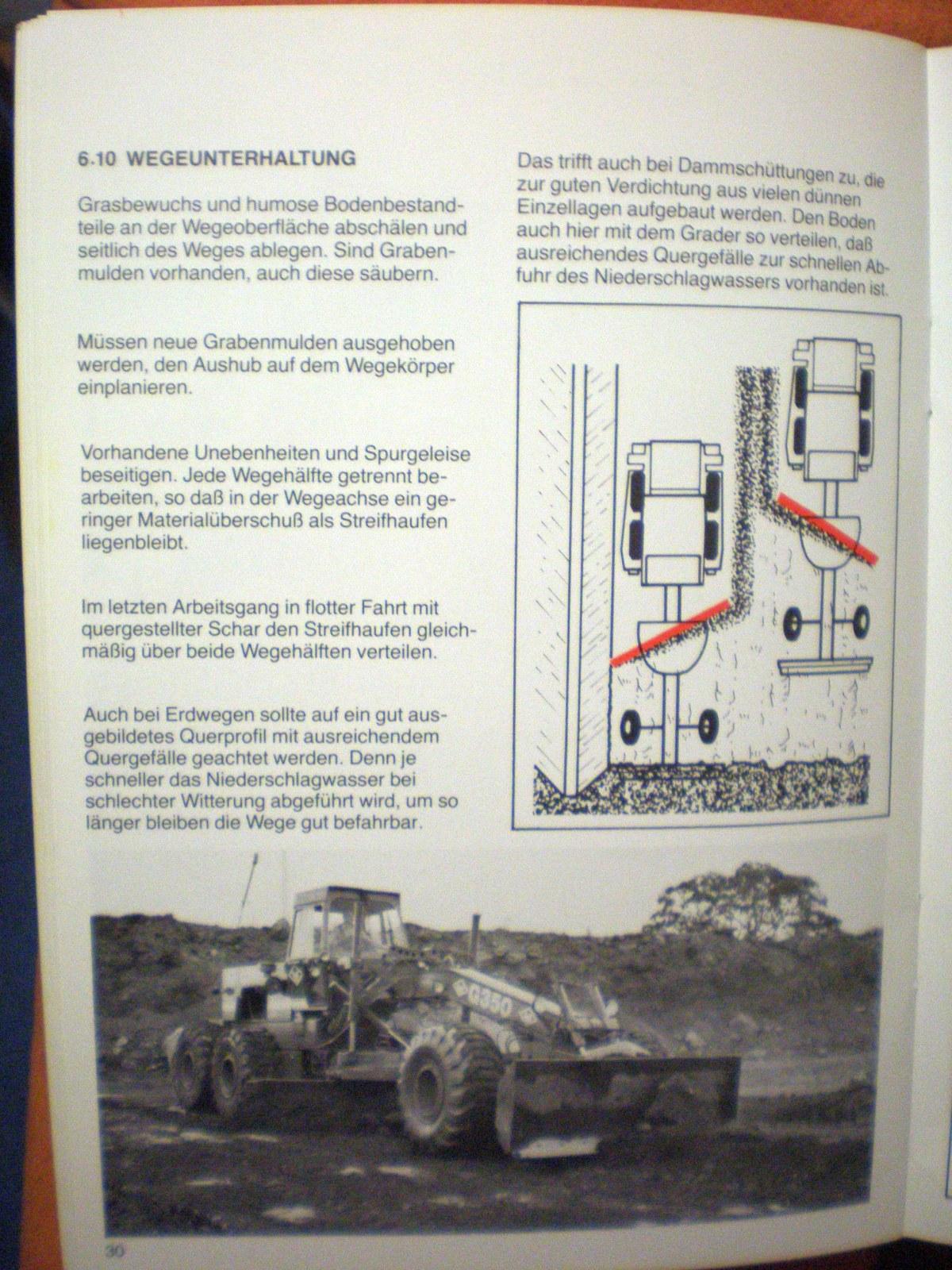 6.10 WEGEUNTERHALTUNG

Grasbewuchs und humose Bodenbestandteile an der Wegeoberfläche abschälen und seitlich des Weges ablegen. Sind Grabenmulden vorhanden, auch diese säubern.

Müssen neue Grabenmulden ausgehoben werden, den Aushub auf dem Wegekörper einplanieren.

Vorhandene Unebenheiten und Spurgeleise beseitigen. Jede Wegehälfte getrennt bearbeiten, so daß in der Wegeachse ein geringer Materialüberschuß als Streifhaufen liegenbleibt.

Im letzten Arbeitsgang in flotter Fahrt mit quergestellter Schar den Streifhaufen gleichmäßig über beide Wegehälften verteilen.

Auch bei Erdwegen sollte auf ein gut ausgebildetes Querprofil mit ausreichendem Quergefälle geachtet werden. Denn je schneller das Niederschlagwasser bei schlechter Witterung abgeführt wird, um so länger bleiben die Wege gut befahrbar.

Das trifft auch bei Dammschüttungen zu, die zur guten Verdichtung aus vielen dünnen Einzellagen aufgebaut werden. Den Boden auch hier mit dem Grader so verteilen, daß ausreichendes Quergefälle zur schnellen Abfuhr des Niederschlagwassers vorhanden ist.

G350

30